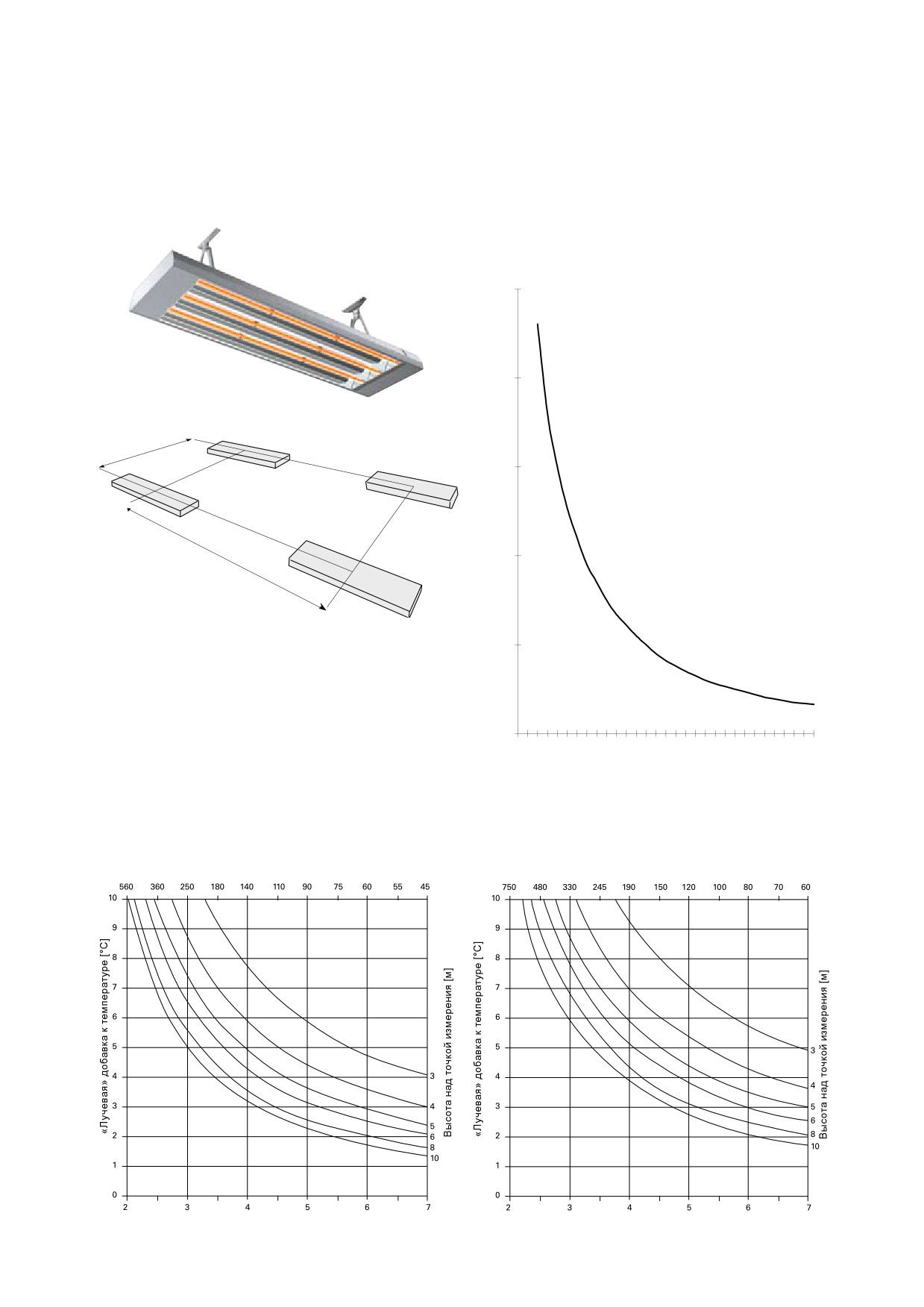 560 360 250 180 140 110 90 75 60 55 45

10
9
8
7
6
5
4
3
2
1
0

«Лучевая» добавка к температуре [°C]

Высота над точкой измерения [м]

3
4
5
6
8
10

2 3 4 5 6 7

750 480 330 245 190 150 120 100 80 70 60

10
9
8
7
6
5
4
3
2
1
0

«Лучевая» добавка к температуре [°C]

Высота над точкой измерения [м]

3
4
5
6
8
10

2 3 4 5 6 7